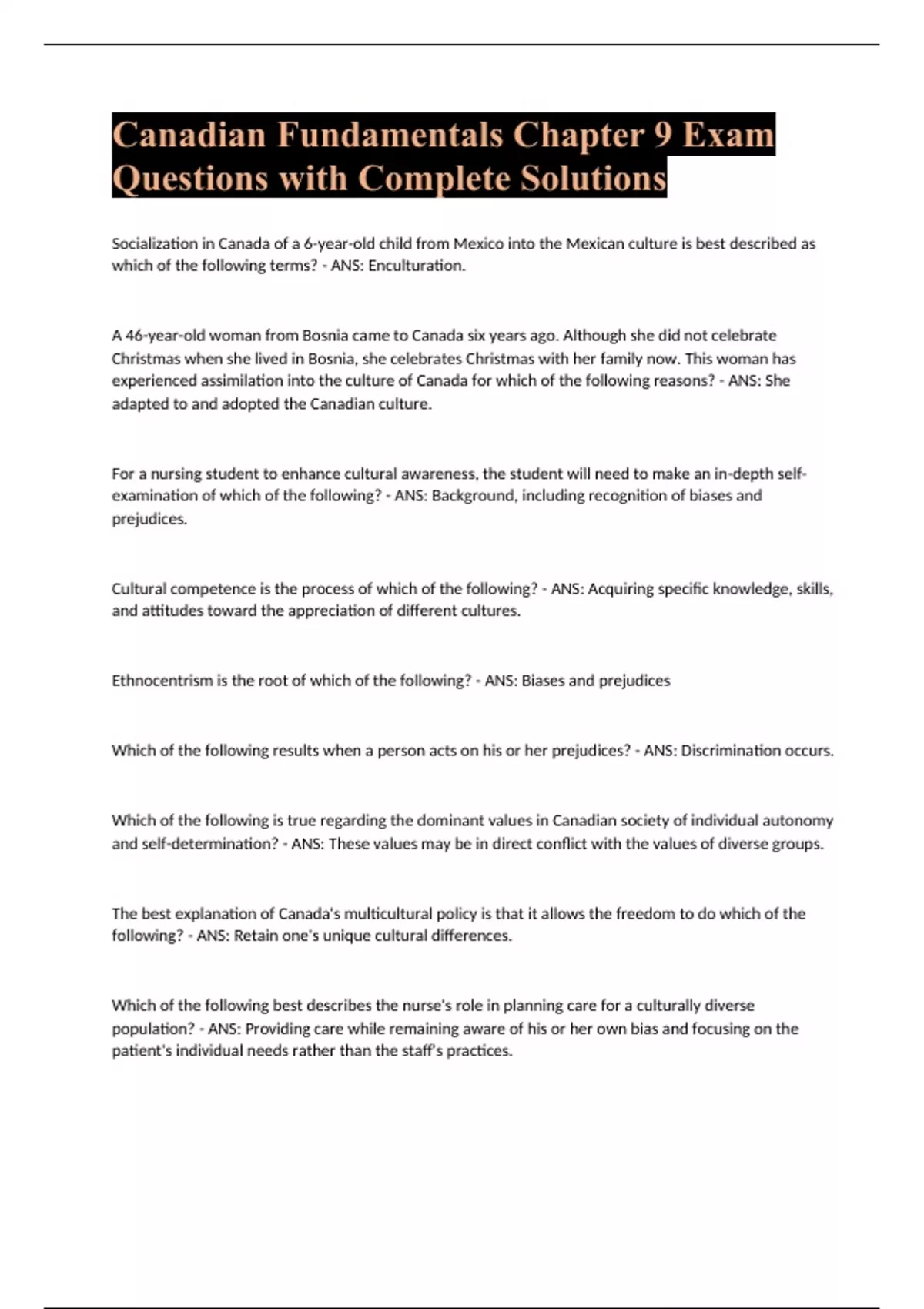 Canadian Fundamentals Chapter 9 Exam Questions with Complete Solutions

Socialization in Canada of a 6-year-old child from Mexico into the Mexican culture is best described as which of the following terms? - ANS: Enculturation.

A 46-year-old woman from Bosnia came to Canada six years ago. Although she did not celebrate Christmas when she lived in Bosnia, she celebrates Christmas with her family now. This woman has experienced assimilation into the culture of Canada for which of the following reasons? - ANS: She adapted to and adopted the Canadian culture.

For a nursing student to enhance cultural awareness, the student will need to make an in-depth self-examination of which of the following? - ANS: Background, including recognition of biases and prejudices.

Cultural competence is the process of which of the following? - ANS: Acquiring specific knowledge, skills, and attitudes toward the appreciation of different cultures.

Ethnocentrism is the root of which of the following? - ANS: Biases and prejudices

Which of the following results when a person acts on his or her prejudices? - ANS: Discrimination occurs.

Which of the following is true regarding the dominant values in Canadian society of individual autonomy and self-determination? - ANS: These values may be in direct conflict with the values of diverse groups.

The best explanation of Canada's multicultural policy is that it allows the freedom to do which of the following? - ANS: Retain one's unique cultural differences.

Which of the following best describes the nurse's role in planning care for a culturally diverse population? - ANS: Providing care while remaining aware of his or her own bias and focusing on the patient's individual needs rather than the staff's practices.